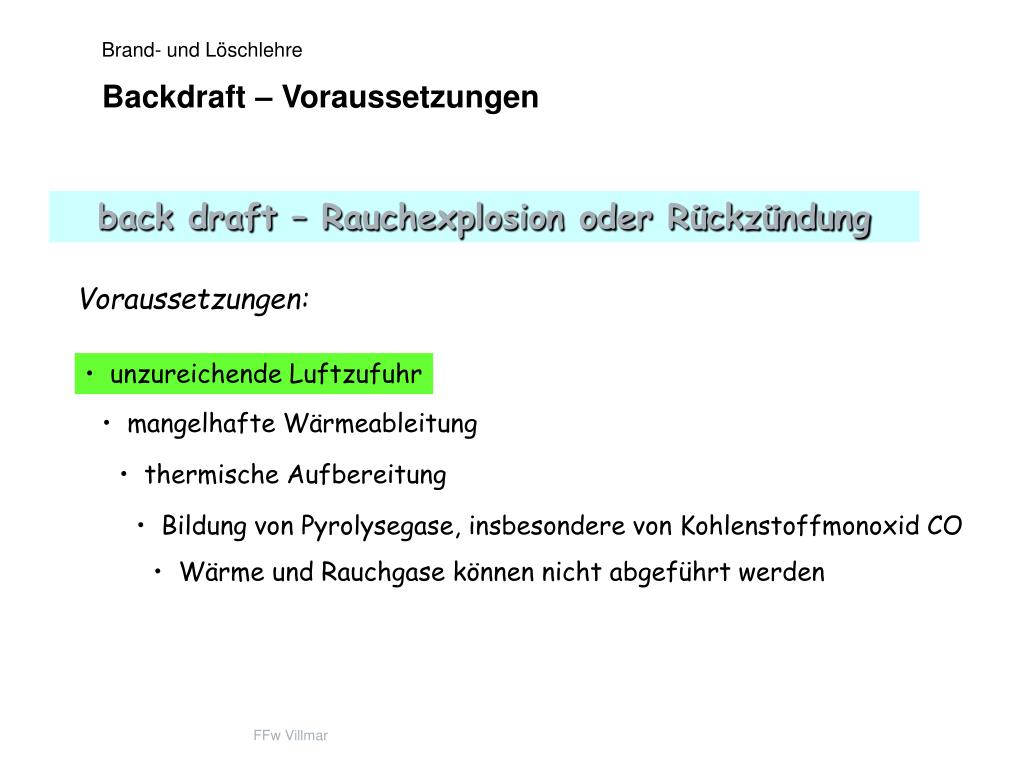 Brand- und Löschlehre

Backdraft – Voraussetzungen

back draft – Rauchexplosion oder Rückzündung

Voraussetzungen:

• unzureichende Luftzufuhr

• mangelhafte Wärmeableitung

• thermische Aufbereitung

• Bildung von Pyrolysegase, insbesondere von Kohlenstoffmonoxid CO

• Wärme und Rauchgase können nicht abgeführt werden

FFw Villmar